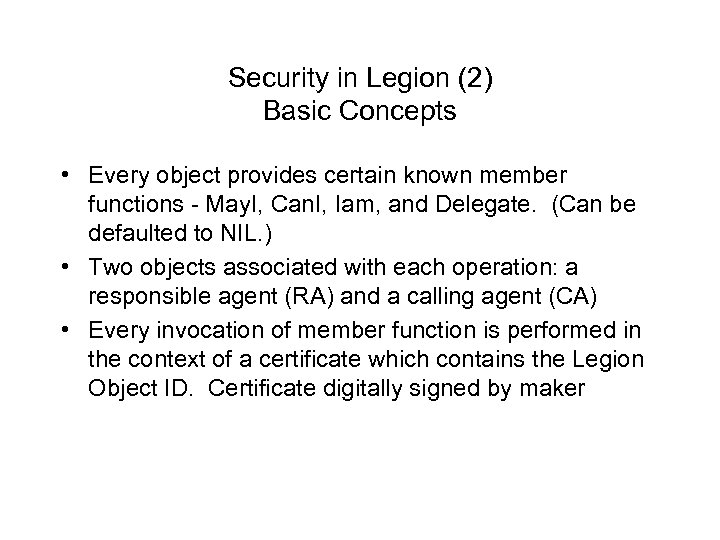 Security in Legion (2)
Basic Concepts

• Every object provides certain known member functions - MayI, CanI, Iam, and Delegate. (Can be defaulted to NIL.)
• Two objects associated with each operation: a responsible agent (RA) and a calling agent (CA)
• Every invocation of member function is performed in the context of a certificate which contains the Legion Object ID. Certificate digitally signed by maker